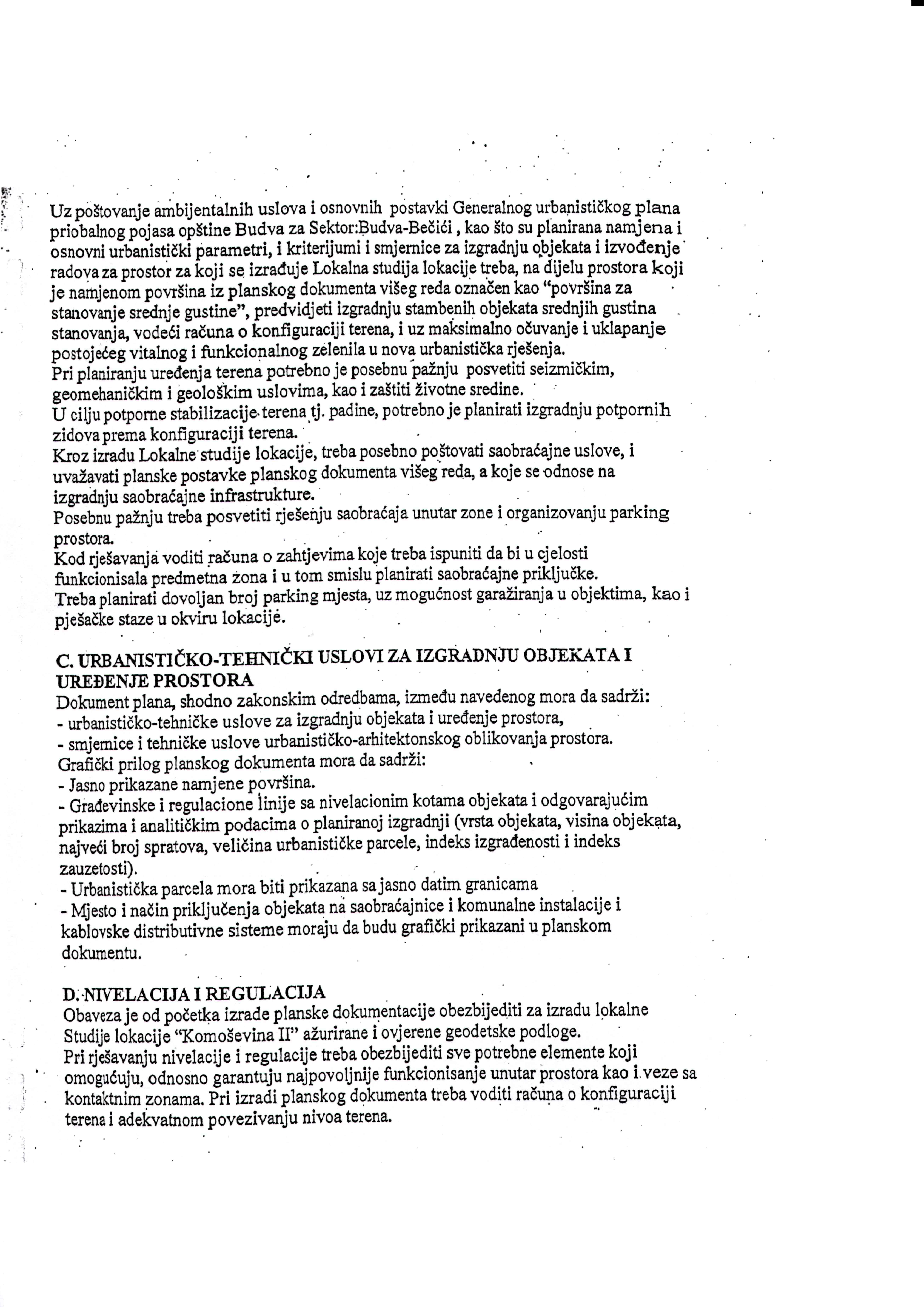 Uz poštovanje ambijentalnih uslova i osnovnih postavki Generalnog urbanističkog plana priobalnog pojasa opštine Budva za Sektor:Budva-Bečići, kao što su planirana namjena i osnovni urbanistički parametri, i kriterijumi i smjernice za izgradnju objekata i izvođenje radova za prostor za koji se izrađuje Lokalna studija lokacije treba, na dijelu prostora koji je namjenom površina iz planskog dokumenta višeg reda označen kao "površina za stanovanje srednje gustine", predvidjeti izgradnju stambenih objekata srednjih gustina stanovanja, vodeći računa o konfiguraciji terena, i uz maksimalno očuvanje i uklapanje postojećeg vitalnog i funkcionalnog zelenila u nova urbanistička rješenja.
Pri planiranju uređenja terena potrebno je posebnu pažnju posvetiti seizmičkim, geomehaničkim i geološkim uslovima, kao i zaštiti životne sredine.
U cilju potporne stabilizacije terena tj. padine, potrebno je planirati izgradnju potpornih zidova prema konfiguraciji terena.
Kroz izradu Lokalne studije lokacije, treba posebno poštovati saobraćajne uslove, i uvažavati planske postavke planskog dokumenta višeg reda, a koje se odnose na izgradnju saobraćajne infrastrukture.
Posebnu pažnju treba posvetiti rješenju saobraćaja unutar zone i organizovanju parking prostora.
Kod rješavanja voditi računa o zahtjevima koje treba ispuniti da bi u cjelosti funkcionisala predmetna zona i u tom smislu planirati saobraćajne priključke.
Treba planirati dovoljan broj parking mjesta, uz mogućnost garažiranja u objektima, kao i pješačke staze u okviru lokacije.

C. URBANISTIČKO-TEHNIČKI USLOVI ZA IZGRADNJU OBJEKATA I UREĐENJE PROSTORA
Dokument plana, shodno zakonskim odredbama, između navedenog mora da sadrži:
- urbanističko-tehničke uslove za izgradnju objekata i uređenje prostora,
- smjernice i tehničke uslove urbanističko-arhitektonskog oblikovanja prostora.
Grafički prilog planskog dokumenta mora da sadrži:
- Jasno prikazane namjene površina.
- Građevinske i regulacione linije sa nivelacionim kotama objekata i odgovarajućim prikazima i analitičkim podacima o planiranoj izgradnji (vrsta objekata, visina objekata, najveći broj spratova, veličina urbanističke parcele, indeks izgrađenosti i indeks zauzetosti).
- Urbanistička parcela mora biti prikazana sa jasno datim granicama
- Mjesto i način priključenja objekata na saobraćajnice i komunalne instalacije i kablovske distributivne sisteme moraju da budu grafički prikazani u planskom dokumentu.

D. NIVELACIJA I REGULACIJA
Obaveza je od početka izrade planske dokumentacije obezbijediti za izradu lokalne Studije lokacije "Komoševina II" ažurirane i ovjerene geodetske podloge.
Pri rješavanju nivelacije i regulacije treba obezbijediti sve potrebne elemente koji omogućuju, odnosno garantuju najpovoljnije funkcionisanje unutar prostora kao i veze sa kontaktnim zonama. Pri izradi planskog dokumenta treba voditi računa o konfiguraciji terena i adekvatnom povezivanju nivoa terena.